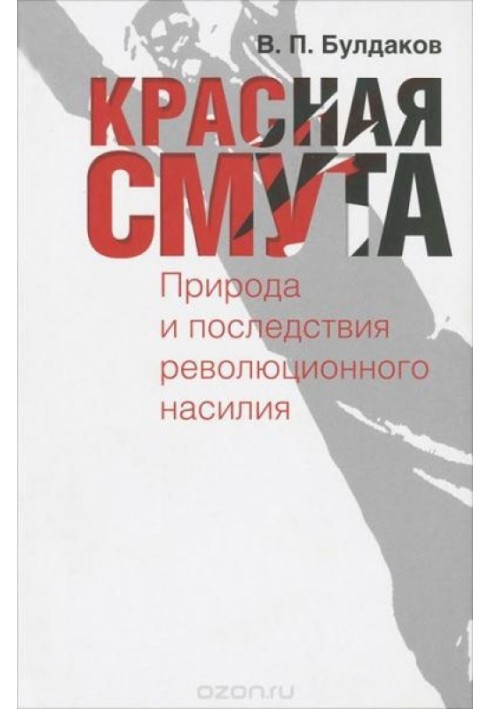 В. П. Булдаков

КРАСНАЯ СМУТА

Природа и последствия революционного насилия

ozon.ru